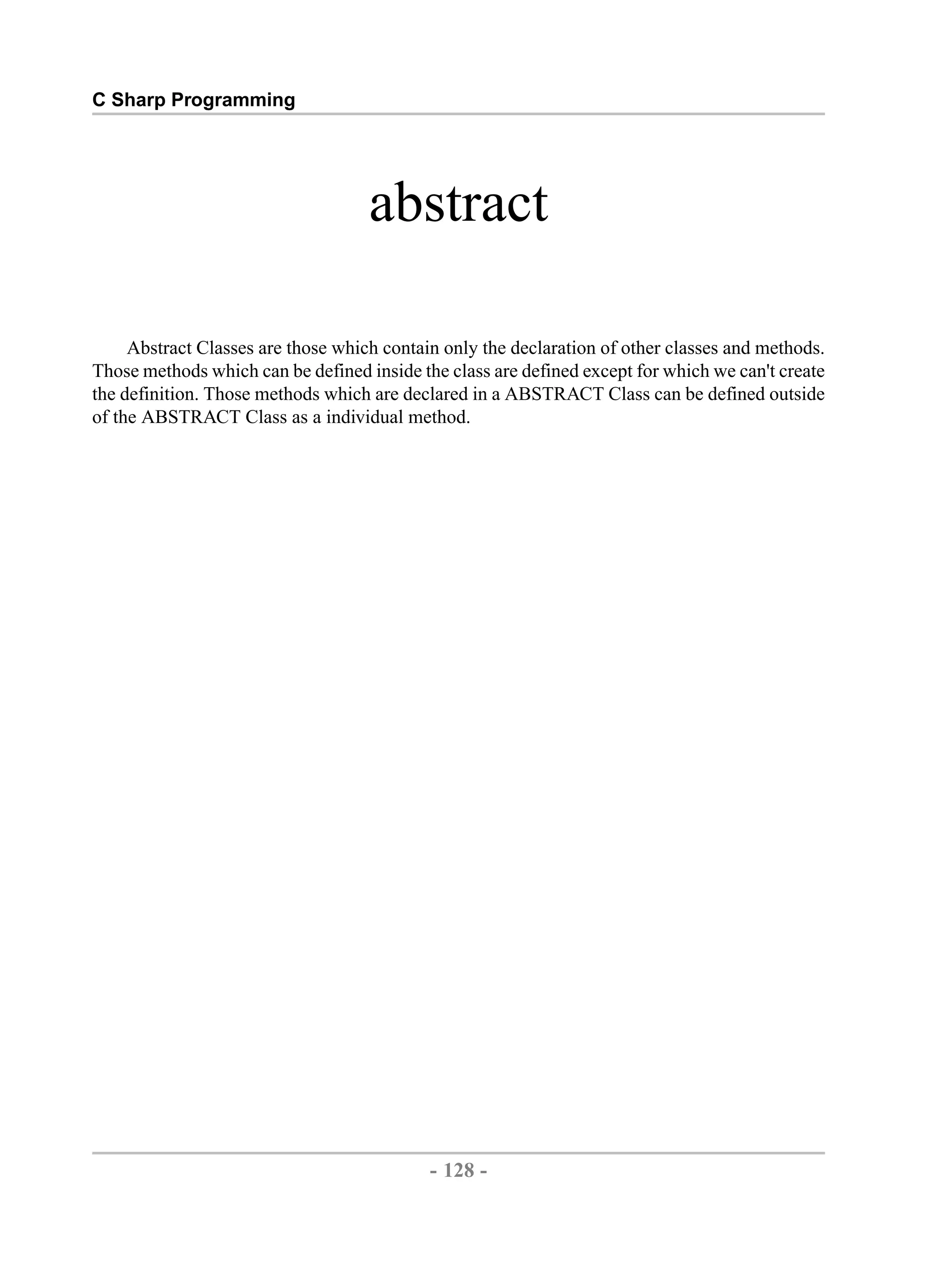 C Sharp Programming

abstract

Abstract Classes are those which contain only the declaration of other classes and methods. Those methods which can be defined inside the class are defined except for which we can't create the definition. Those methods which are declared in a ABSTRACT Class can be defined outside of the ABSTRACT Class as a individual method.

- 128 -